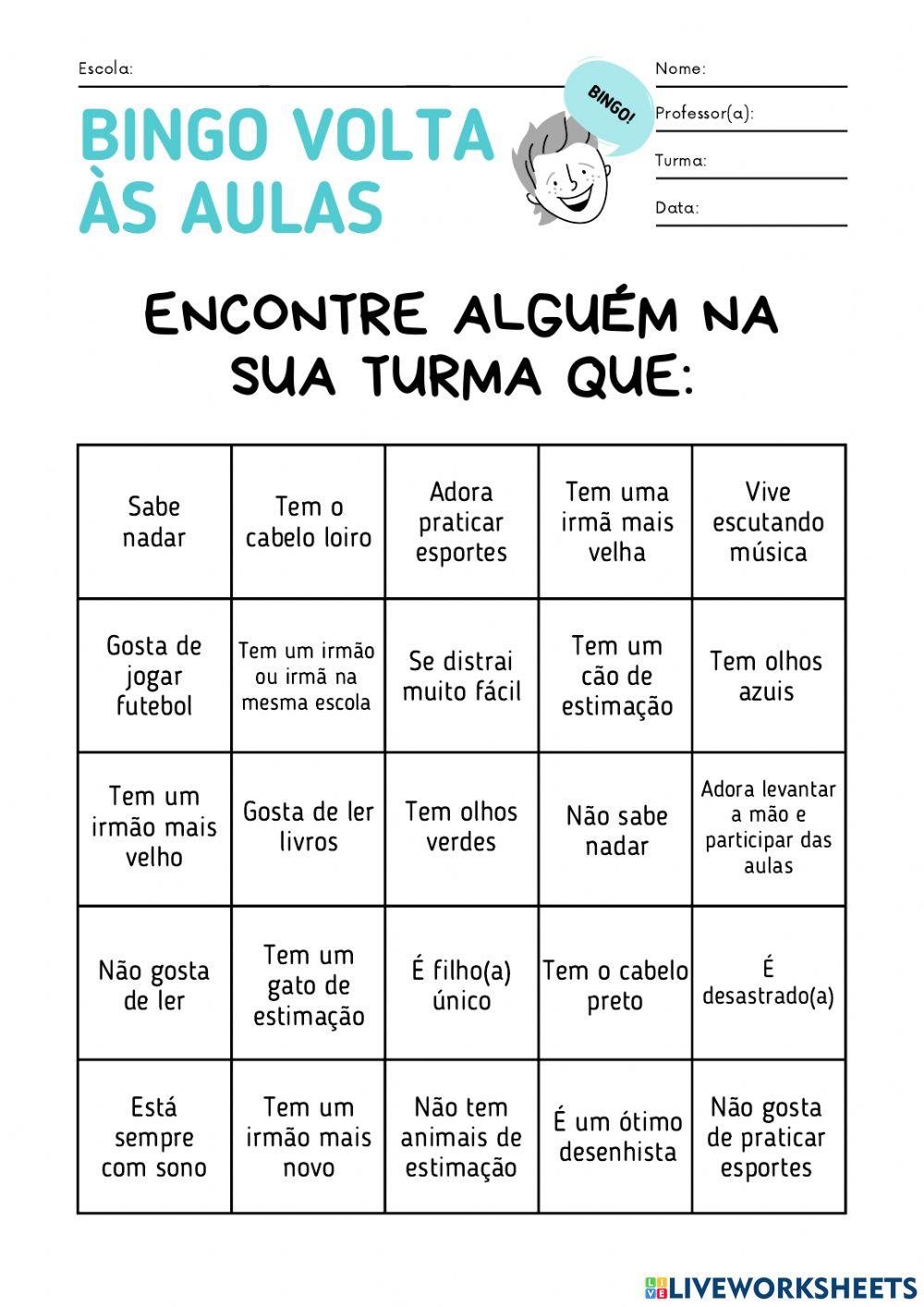 Escola:

BINGO VOLTA ÀS AULAS

BINGO!

Nome:

Professor(a):

Turma:

Data:

ENCONTRE ALGUÉM NA SUA TURMA QUE:

| Sabe nadar | Tem o cabelo loiro | Adora praticar esportes | Tem uma irmã mais velha | Vive escutando música |
|---|---|---|---|---|
| Gosta de jogar futebol | Tem um irmão ou irmã na mesma escola | Se distrai muito fácil | Tem um cão de estimação | Tem olhos azuis |
| Tem um irmão mais velho | Gosta de ler livros | Tem olhos verdes | Não sabe nadar | Adora levantar a mão e participar das aulas |
| Não gosta de ler | Tem um gato de estimação | É filho(a) único | Tem o cabelo preto | É desastrado(a) |
| Está sempre com sono | Tem um irmão mais novo | Não tem animais de estimação | É um ótimo desenhista | Não gosta de praticar esportes |

LIVEWORKSHEETS